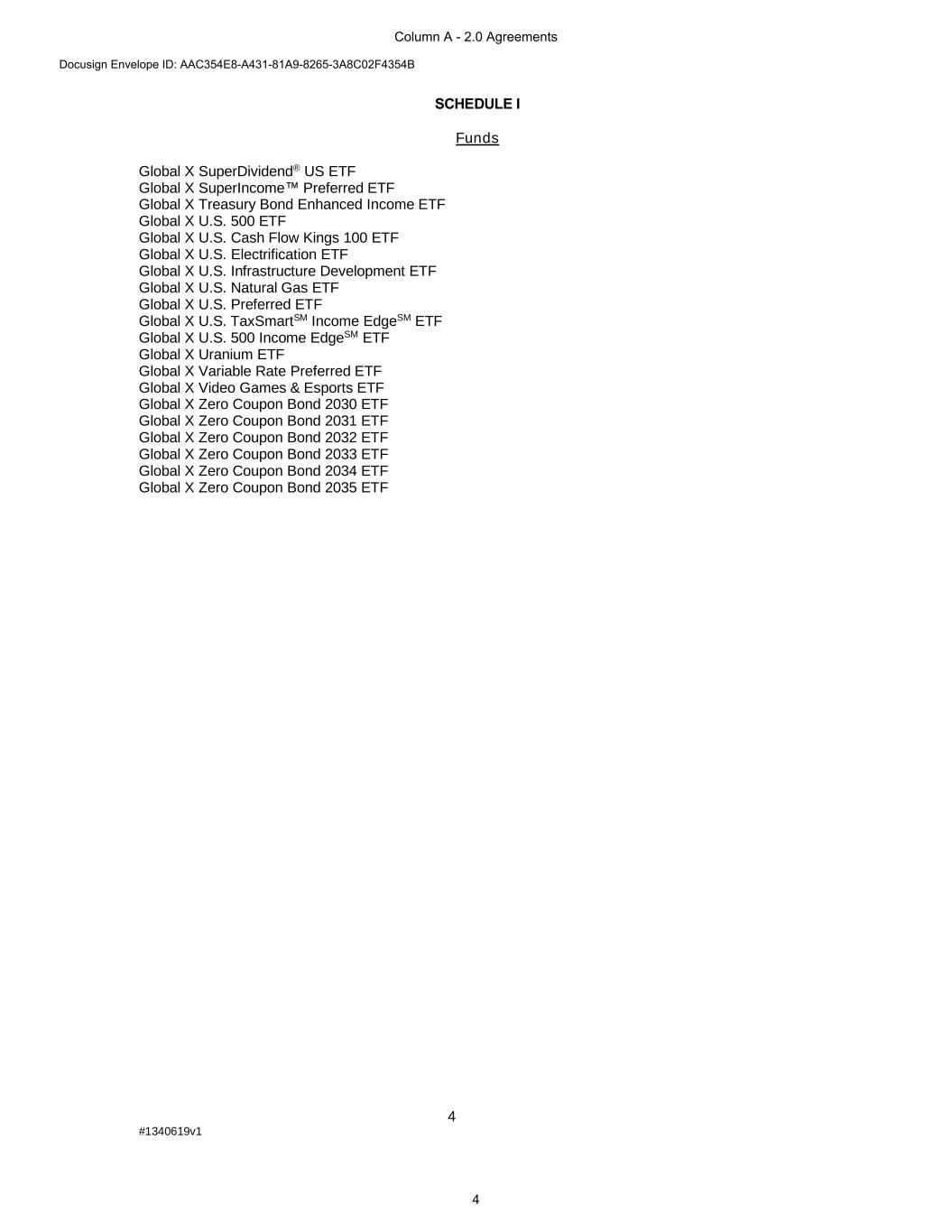 Column A - 2.0 Agreements

Docusign Envelope ID: AAC354E8-A431-81A9-8265-3A8C02F4354B

SCHEDULE I

Funds

Global X SuperDividend® US ETF
Global X SuperIncome™ Preferred ETF
Global X Treasury Bond Enhanced Income ETF
Global X U.S. 500 ETF
Global X U.S. Cash Flow Kings 100 ETF
Global X U.S. Electrification ETF
Global X U.S. Infrastructure Development ETF
Global X U.S. Natural Gas ETF
Global X U.S. Preferred ETF
Global X U.S. TaxSmart$^{SM}$ Income Edge$^{SM}$ ETF
Global X U.S. 500 Income Edge$^{SM}$ ETF
Global X Uranium ETF
Global X Variable Rate Preferred ETF
Global X Video Games & Esports ETF
Global X Zero Coupon Bond 2030 ETF
Global X Zero Coupon Bond 2031 ETF
Global X Zero Coupon Bond 2032 ETF
Global X Zero Coupon Bond 2033 ETF
Global X Zero Coupon Bond 2034 ETF
Global X Zero Coupon Bond 2035 ETF

4

#1340619v1

4